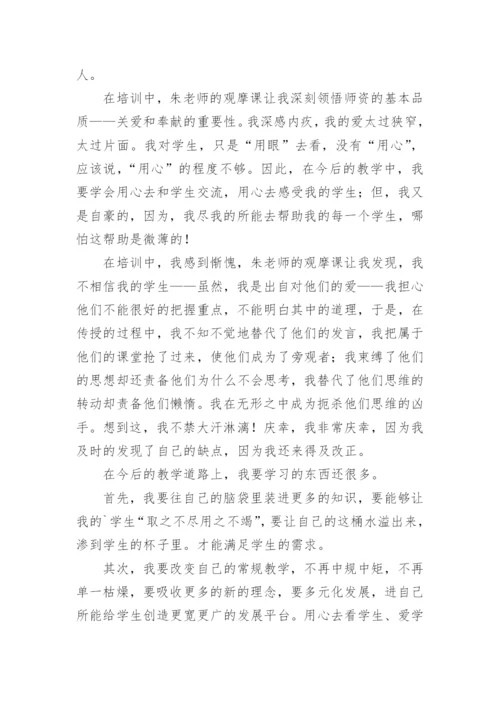 人。

在培训中，朱老师的观摩课让我深刻领悟师资的基本品质——关爱和奉献的重要性。我深感内疚，我的爱太过狭窄，太过片面。我对学生，只是“用眼”去看，没有“用心”，应该说，“用心”的程度不够。因此，在今后的教学中，我要学会用心去和学生交流，用心去感受我的学生；但，我又是自豪的，因为，我尽我的所能去帮助我的每一个学生，哪怕这帮助是微薄的！

在培训中，我感到惭愧，朱老师的观摩课让我发现，我不相信我的学生——虽然，我是出自对他们的爱——我担心他们不能很好的把握重点，不能明白其中的道理，于是，在传授的过程中，我不知不觉地替代了他们的发言，我把属于他们的课堂抢了过来，使他们成为了旁观者；我束缚了他们的思想却还责备他们为什么不会思考，我替代了他们思维的转动却责备他们懒惰。我在无形之中成为扼杀他们思维的凶手。想到这，我不禁大汗淋漓！庆幸，我非常庆幸，因为我及时的发现了自己的缺点，因为我还来得及改正。

在今后的教学道路上，我要学习的东西还很多。

首先，我要往自己的脑袋里装进更多的知识，要能够让我的`学生“取之不尽用之不竭”，要让自己的这桶水溢出来，渗到学生的杯子里。才能满足学生的需求。

其次，我要改变自己的常规教学，不再中规中矩，不再单一枯燥，要吸收更多的新的理念，要多元化发展，进自己所能给学生创造更宽更广的发展平台。用心去看学生、爱学